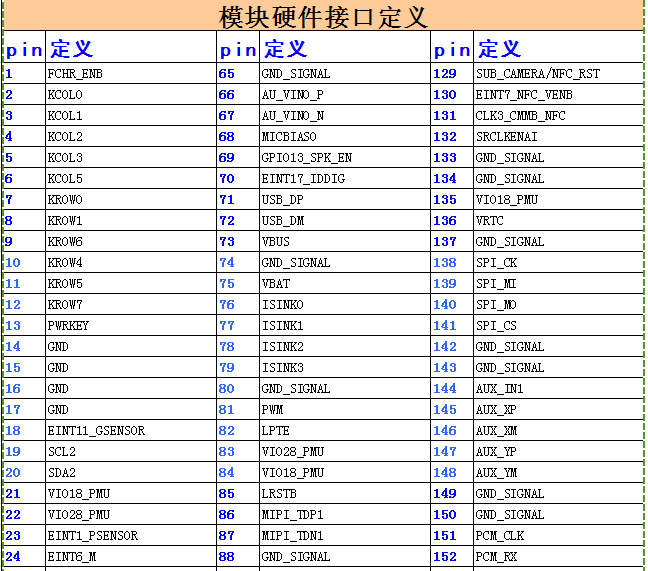 模块硬件接口定义

| pin | 定义 | pin | 定义 | pin | 定义 |
|---|---|---|---|---|---|
| 1 | FCHR_ENB | 65 | GND_SIGNAL | 129 | SUB_CAMERA/NFC_RST |
| 2 | KCOL0 | 66 | AU_VIN0_P | 130 | EINT7_NFC_VENB |
| 3 | KCOL1 | 67 | AU_VIN0_N | 131 | CLK3_CMMB_NFC |
| 4 | KCOL2 | 68 | MICBIAS0 | 132 | SRCLKENAI |
| 5 | KCOL3 | 69 | GPIO13_SPK_EN | 133 | GND_SIGNAL |
| 6 | KCOL5 | 70 | EINT17_IDDIG | 134 | GND_SIGNAL |
| 7 | KROW0 | 71 | USB_DP | 135 | VIO18_PMU |
| 8 | KROW1 | 72 | USB_DM | 136 | VRTC |
| 9 | KROW6 | 73 | VBUS | 137 | GND_SIGNAL |
| 10 | KROW4 | 74 | GND_SIGNAL | 138 | SPI_CK |
| 11 | KROW5 | 75 | VBAT | 139 | SPI_MI |
| 12 | KROW7 | 76 | ISINK0 | 140 | SPI_MO |
| 13 | PWRKEY | 77 | ISINK1 | 141 | SPI_CS |
| 14 | GND | 78 | ISINK2 | 142 | GND_SIGNAL |
| 15 | GND | 79 | ISINK3 | 143 | GND_SIGNAL |
| 16 | GND | 80 | GND_SIGNAL | 144 | AUX_IN1 |
| 17 | GND | 81 | PWM | 145 | AUX_XP |
| 18 | EINT11_GSENSOR | 82 | LPTE | 146 | AUX_XM |
| 19 | SCL2 | 83 | VIO28_PMU | 147 | AUX_YP |
| 20 | SDA2 | 84 | VIO18_PMU | 148 | AUX_YM |
| 21 | VIO18_PMU | 85 | LRSTB | 149 | GND_SIGNAL |
| 22 | VIO28_PMU | 86 | MIPI_TDP1 | 150 | GND_SIGNAL |
| 23 | EINT1_PSENSOR | 87 | MIPI_TDN1 | 151 | PCM_CLK |
| 24 | EINT6_M | 88 | GND_SIGNAL | 152 | PCM_RX |